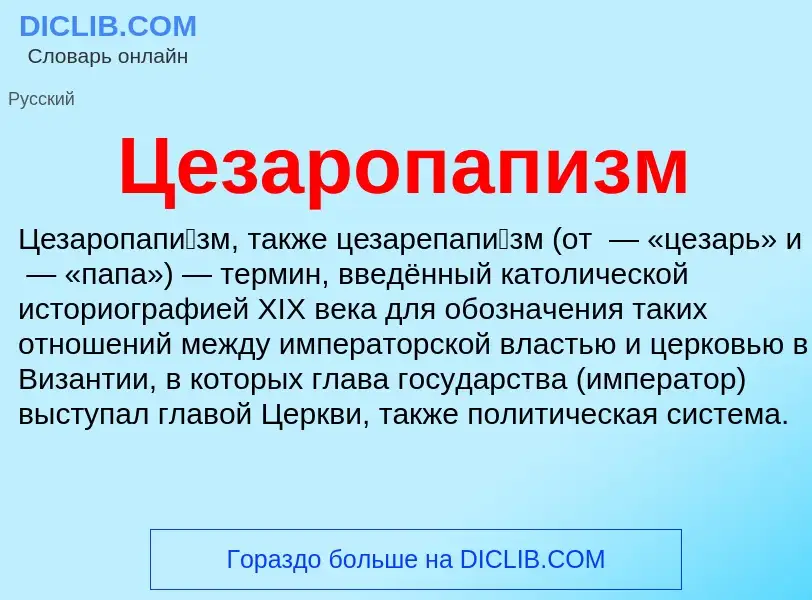 DICLIB.COM
Словарь онлайн

Русский

Цезаропапизм

Цезаропапи́зм, также цезарепапи́зм (от — «цезарь» и — «папа») — термин, введённый католической историографией XIX века для обозначения таких отношений между императорской властью и церковью в Византии, в которых глава государства (император) выступал главой Церкви, также политическая система.

Гораздо больше на DICLIB.COM